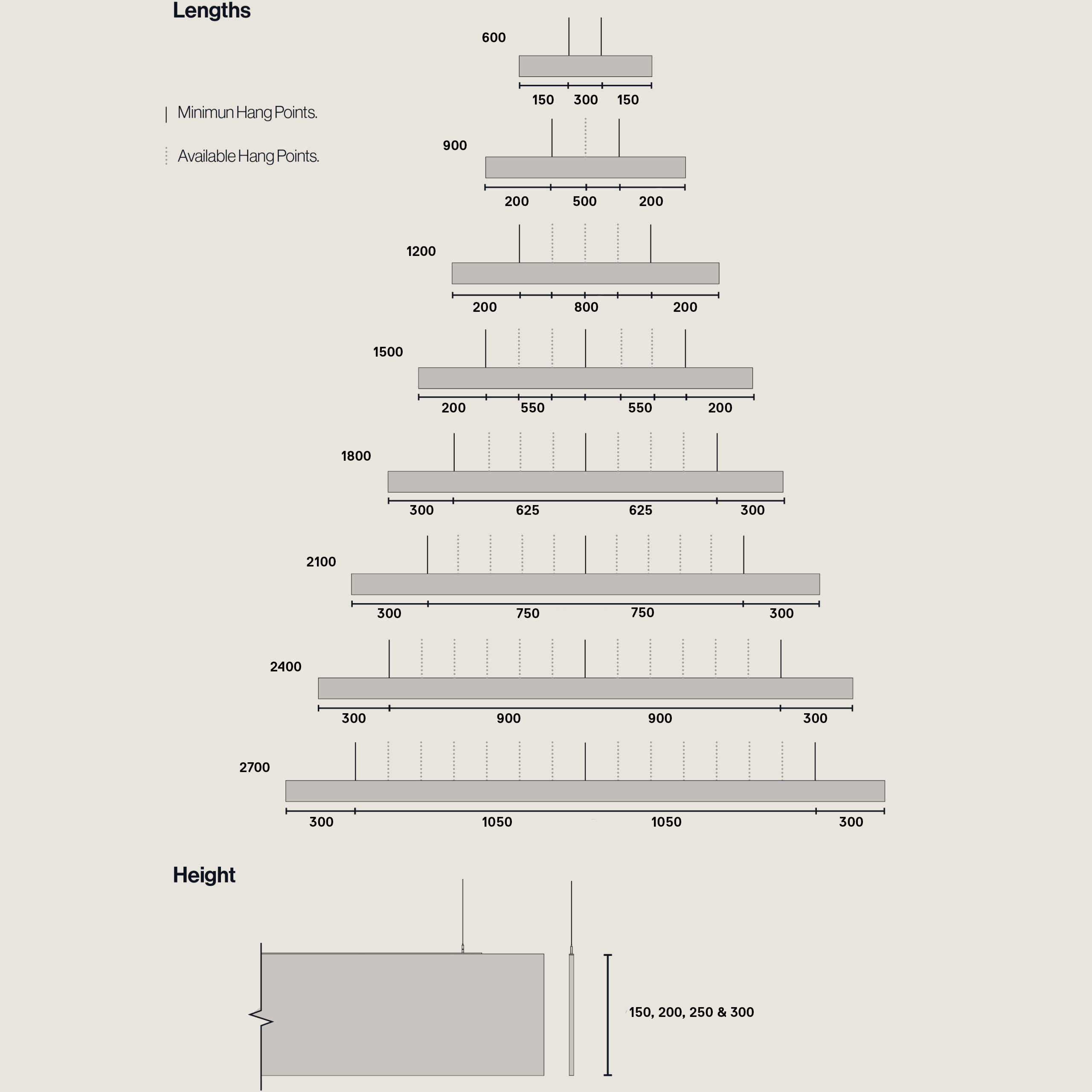 Lengths

Minimun Hang Points.

Available Hang Points.

600

150 300 150

900

200 500 200

1200

200 800 200

1500

200 550 550 200

1800

300 625 625 300

2100

300 750 750 300

2400

300 900 900 300

2700

300 1050 1050 300

Height

150, 200, 250 & 300